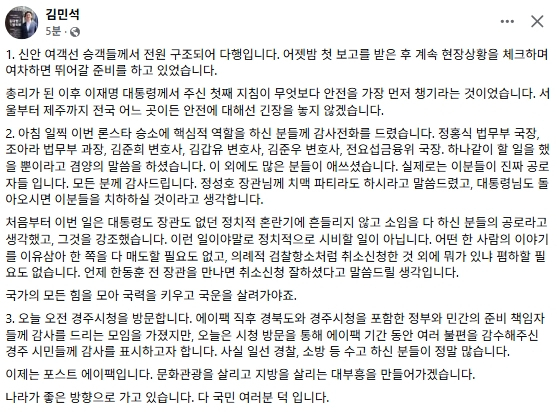 김민석
5분 · 

1. 신안 여객선 승객들께서 전원 구조되어 다행입니다. 어젯밤 첫 보고를 받은 후 계속 현장상황을 체크하며 여차하면 뛰어갈 준비를 하고 있었습니다.

총리가 된 이후 이재명 대통령께서 주신 첫째 지침이 무엇보다 안전을 가장 먼저 챙기라는 것이었습니다. 서울부터 제주까지 전국 어느 곳이든 안전에 대해선 긴장을 놓지 않겠습니다.

2. 아침 일찍 이번 론스타 승소에 핵심적 역할을 하신 분들께 감사전화를 드렸습니다. 정홍식 법무부 국장, 조아라 법무부 과장, 김준희 변호사, 김갑유 변호사, 김준우 변호사, 전요섭금융위 국장. 하나같이 할 일을 했을 뿐이라고 겸양의 말씀을 하셨습니다. 이 외에도 많은 분들이 애쓰셨습니다. 실제로는 이분들이 진짜 공로자들 입니다. 모든 분께 감사드립니다. 정성호 장관님께 치맥 파티라도 하시라고 말씀드렸고, 대통령님도 돌아오시면 이분들을 치하하실 것이라고 생각합니다.

처음부터 이번 일은 대통령도 장관도 없던 정치적 혼란기에 흔들리지 않고 소임을 다 하신 분들의 공로라고 생각했고, 그것을 강조했습니다. 이런 일이야말로 정치적으로 시비할 일이 아닙니다. 어떤 한 사람의 이야기를 이유삼아 한 쪽을 다 매도할 필요도 없고, 의례적 검찰항소처럼 취소신청한 것 외에 뭐가 있나 폄하할 필요도 없습니다. 언제 한동훈 전 장관을 만나면 취소신청 잘하셨다고 말씀드릴 생각입니다.

국가의 모든 힘을 모아 국력을 키우고 국운을 살려가야죠.

3. 오늘 오전 경주시청을 방문합니다. 에이팩 직후 경북도와 경주시청을 포함한 정부와 민간의 준비 책임자들께 감사를 드리는 모임을 가졌지만, 오늘은 시청 방문을 통해 에이팩 기간 동안 여러 불편을 감수해주신 경주 시민들께 감사를 표시하고자 합니다. 사실 일선 경찰, 소방 등 수고 하신 분들이 정말 많습니다.

이제는 포스트 에이팩입니다. 문화관광을 살리고 지방을 살리는 대부흥을 만들어가겠습니다.

나라가 좋은 방향으로 가고 있습니다. 다 국민 여러분 덕 입니다.